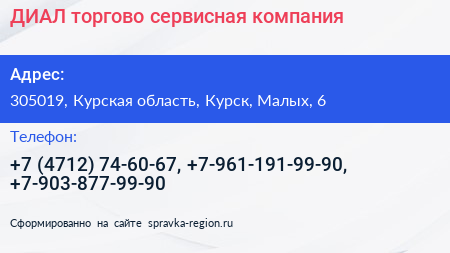 ДИАЛ торгово сервисная компания

Адрес:

305019, Курская область, Курск, Малых, 6

Телефон:

+7 (4712) 74-60-67, +7-961-191-99-90, +7-903-877-99-90

Сформированно на сайте spravka-region.ru